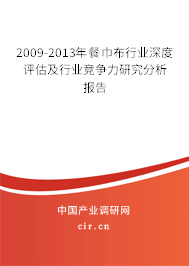 2009-2013年餐巾布行业深度评估及行业竞争力研究分析报告

中国产业调研网
cir.cn